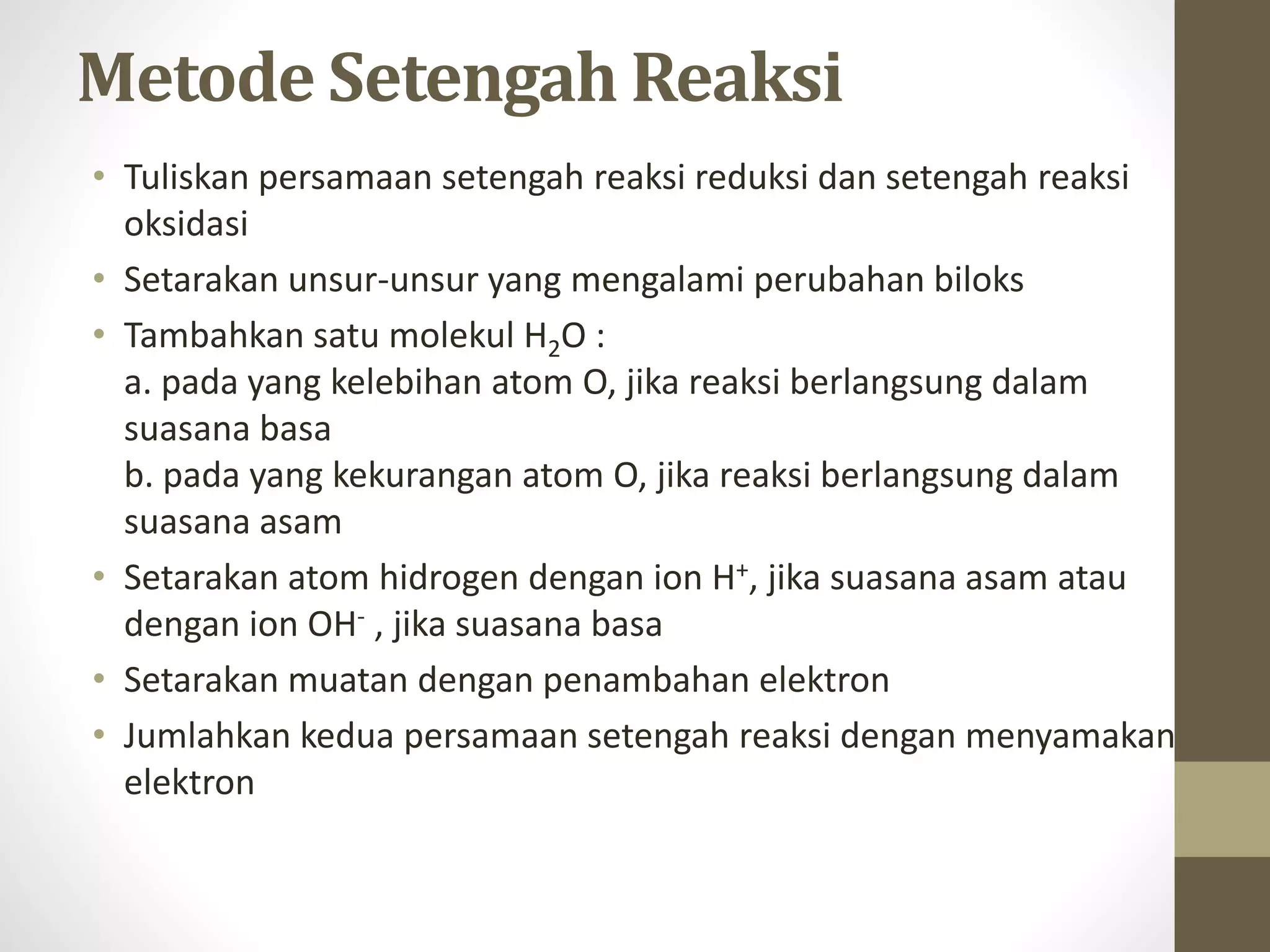 Metode Setengah Reaksi

• Tuliskan persamaan setengah reaksi reduksi dan setengah reaksi oksidasi
• Setarakan unsur-unsur yang mengalami perubahan biloks
• Tambahkan satu molekul $H_2O$ :
a. pada yang kelebihan atom O, jika reaksi berlangsung dalam suasana basa
b. pada yang kekurangan atom O, jika reaksi berlangsung dalam suasana asam
• Setarakan atom hidrogen dengan ion $H^+$, jika suasana asam atau dengan ion $OH^-$ , jika suasana basa
• Setarakan muatan dengan penambahan elektron
• Jumlahkan kedua persamaan setengah reaksi dengan menyamakan elektron